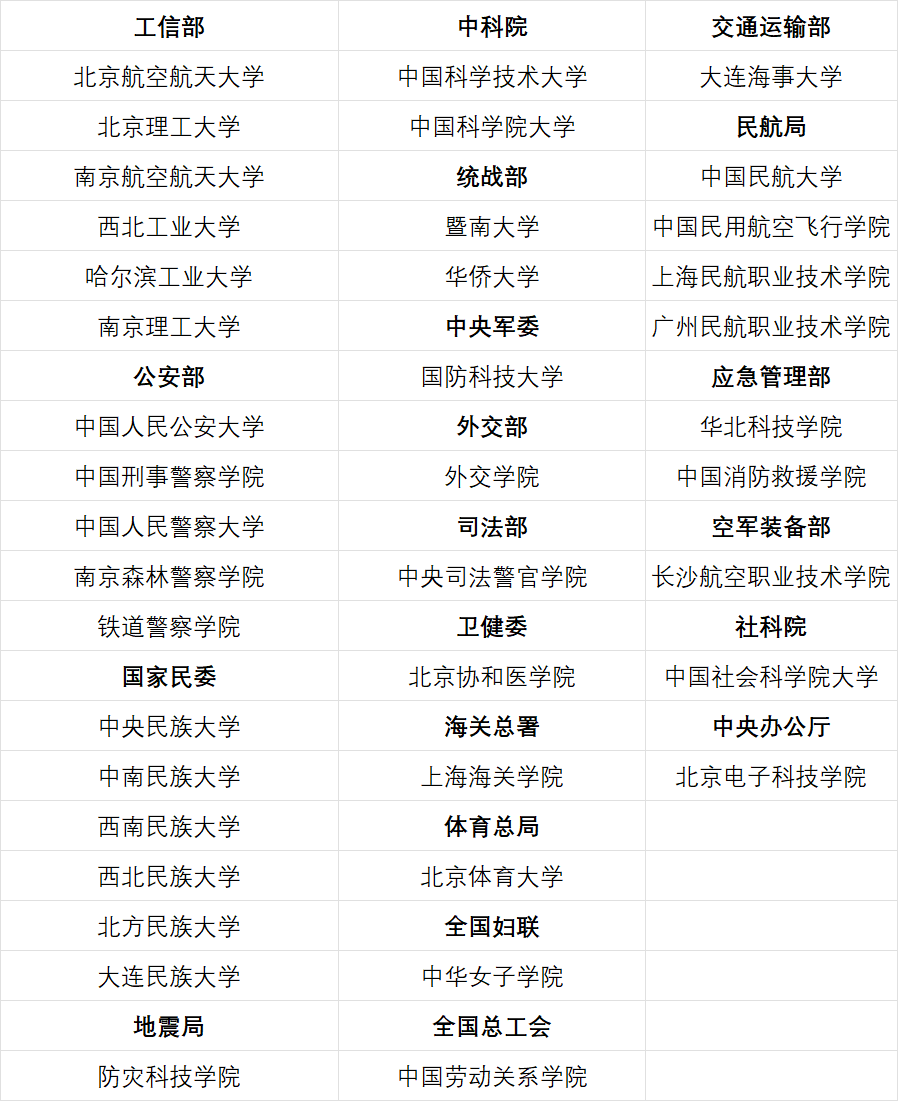 | 工信部 | 中科院 | 交通运输部 |
|---|---|---|
| 北京航空航天大学 | 中国科学技术大学 | 大连海事大学 |
| 北京理工大学 | 中国科学院大学 | 民航局 |
| 南京航空航天大学 | 统战部 | 中国民航大学 |
| 西北工业大学 | 暨南大学 | 中国民用航空飞行学院 |
| 哈尔滨工业大学 | 华侨大学 | 上海民航职业技术学院 |
| 南京理工大学 | 中央军委 | 广州民航职业技术学院 |
| 公安部 | 国防科技大学 | 应急管理部 |
| 中国人民公安大学 | 外交部 | 华北科技学院 |
| 中国刑事警察学院 | 外交学院 | 中国消防救援学院 |
| 中国人民警察大学 | 司法部 | 空军装备部 |
| 南京森林警察学院 | 中央司法警官学院 | 长沙航空职业技术学院 |
| 铁道警察学院 | 卫健委 | 社科院 |
| 国家民委 | 北京协和医学院 | 中国社会科学院大学 |
| 中央民族大学 | 海关总署 | 中央办公厅 |
| 中南民族大学 | 上海海关学院 | 北京电子科技学院 |
| 西南民族大学 | 体育总局 | |
| 西北民族大学 | 北京体育大学 | |
| 北方民族大学 | 全国妇联 | |
| 大连民族大学 | 中华女子学院 | |
| 地震局 | 全国总工会 | |
| 防灾科技学院 | 中国劳动关系学院 | |